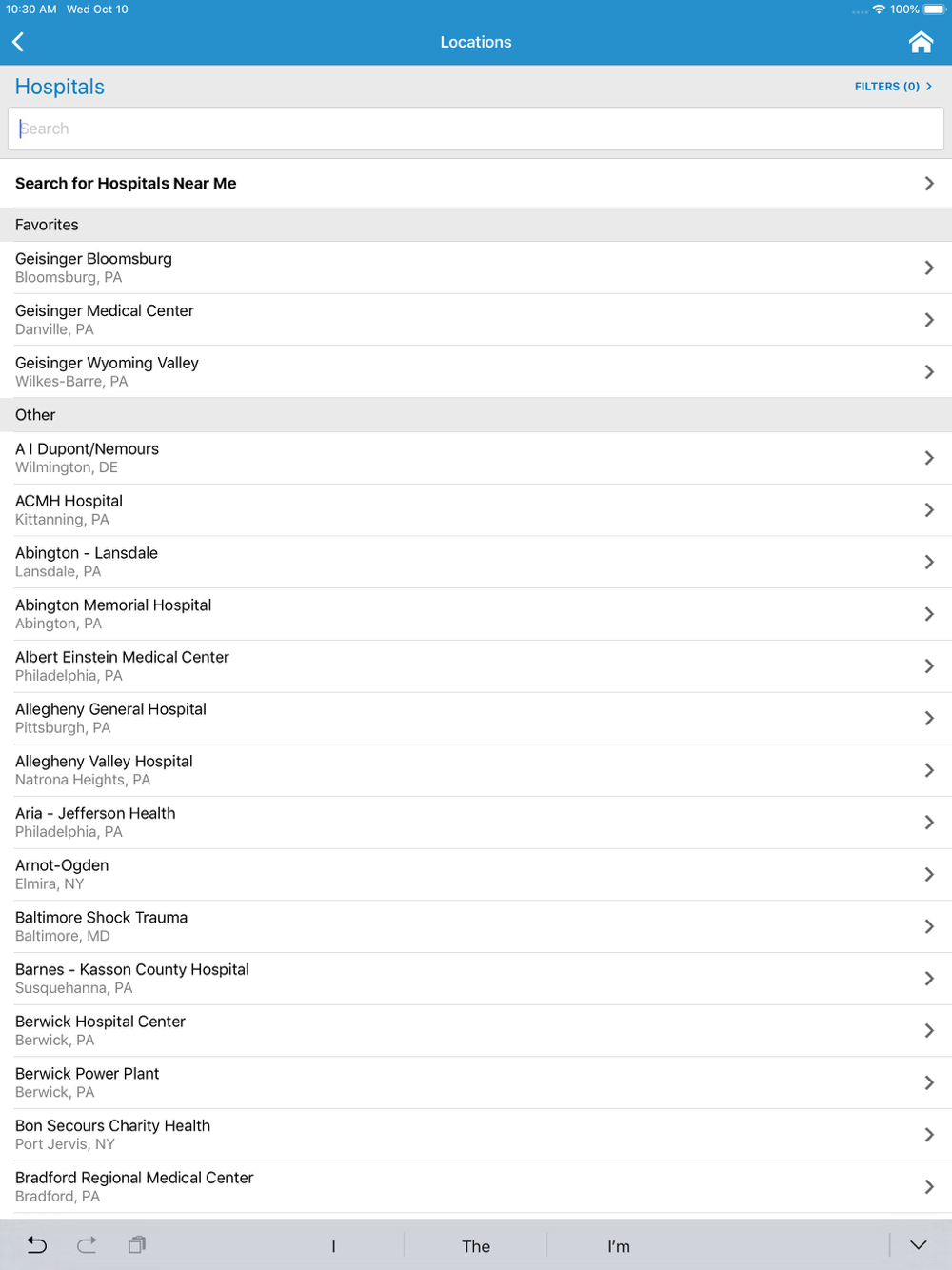 10:30 AM Wed Oct 10
100%

Locations

Hospitals
FILTERS (0)

Search

Search for Hospitals Near Me

Favorites

Geisinger Bloomsburg
Bloomsburg, PA

Geisinger Medical Center
Danville, PA

Geisinger Wyoming Valley
Wilkes-Barre, PA

Other

A I Dupont/Nemours
Wilmington, DE

ACMH Hospital
Kittanning, PA

Abington - Lansdale
Lansdale, PA

Abington Memorial Hospital
Abington, PA

Albert Einstein Medical Center
Philadelphia, PA

Allegheny General Hospital
Pittsburgh, PA

Allegheny Valley Hospital
Natrona Heights, PA

Aria - Jefferson Health
Philadelphia, PA

Arnot-Ogden
Elmira, NY

Baltimore Shock Trauma
Baltimore, MD

Barnes - Kasson County Hospital
Susquehanna, PA

Berwick Hospital Center
Berwick, PA

Berwick Power Plant
Berwick, PA

Bon Secours Charity Health
Port Jervis, NY

Bradford Regional Medical Center
Bradford, PA

I
The
I'm